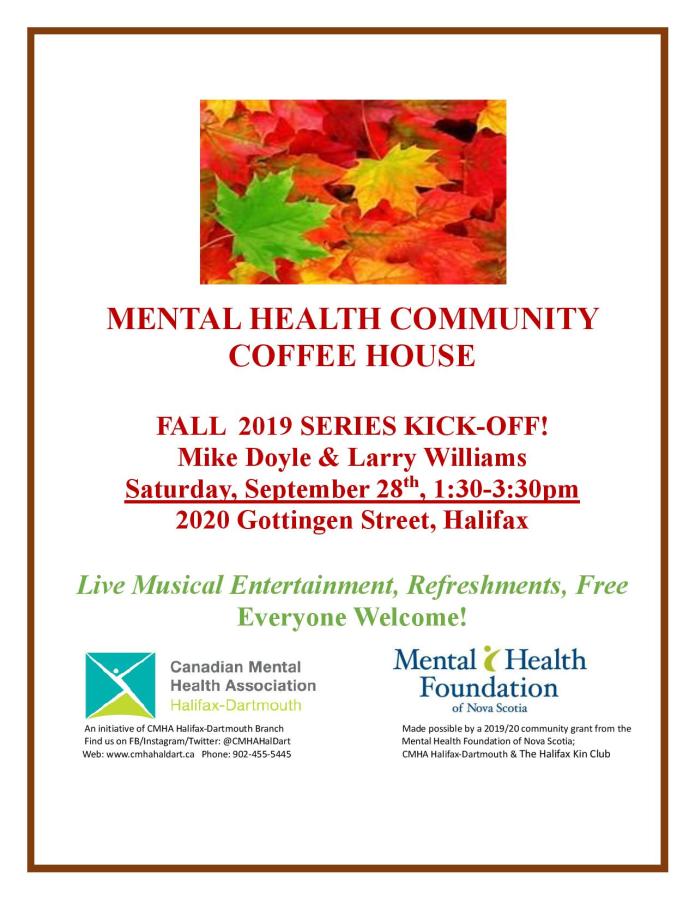 MENTAL HEALTH COMMUNITY COFFEE HOUSE

FALL 2019 SERIES KICK-OFF!
Mike Doyle & Larry Williams
Saturday, September 28$^{th}$, 1:30-3:30pm
2020 Gottingen Street, Halifax

Live Musical Entertainment, Refreshments, Free
Everyone Welcome!

Canadian Mental Health Association
Halifax-Dartmouth

An initiative of CMHA Halifax-Dartmouth Branch
Find us on FB/Instagram/Twitter: @CMHAHalDart
Web: www.cmhahaldart.ca Phone: 902-455-5445

Mental Health Foundation
of Nova Scotia

Made possible by a 2019/20 community grant from the Mental Health Foundation of Nova Scotia;
CMHA Halifax-Dartmouth & The Halifax Kin Club